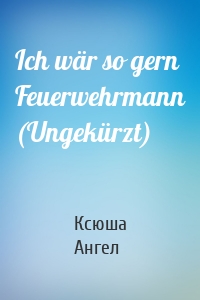 Ich wär so gern Feuerwehrmann (Ungekürzt)

Ксюша
Ангел